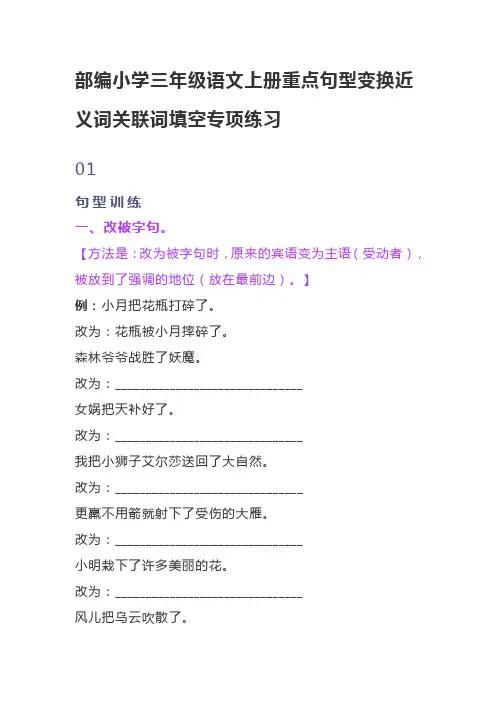 部编小学三年级语文上册重点句型变换近义词关联词填空专项练习

01

句型训练

一、改被字句。

【方法是：改为被字句时，原来的宾语变为主语（受动者），被放到了强调的地位（放在最前边）。】

例：小月把花瓶打碎了。

改为：花瓶被小月摔碎了。

森林爷爷战胜了妖魔。

改为：______________________________

女娲把天补好了。

改为：______________________________

我把小狮子艾尔莎送回了大自然。

改为：______________________________

更羸不用箭就射下了受伤的大雁。

改为：______________________________

小明栽下了许多美丽的花。

改为：______________________________

风儿把乌云吹散了。